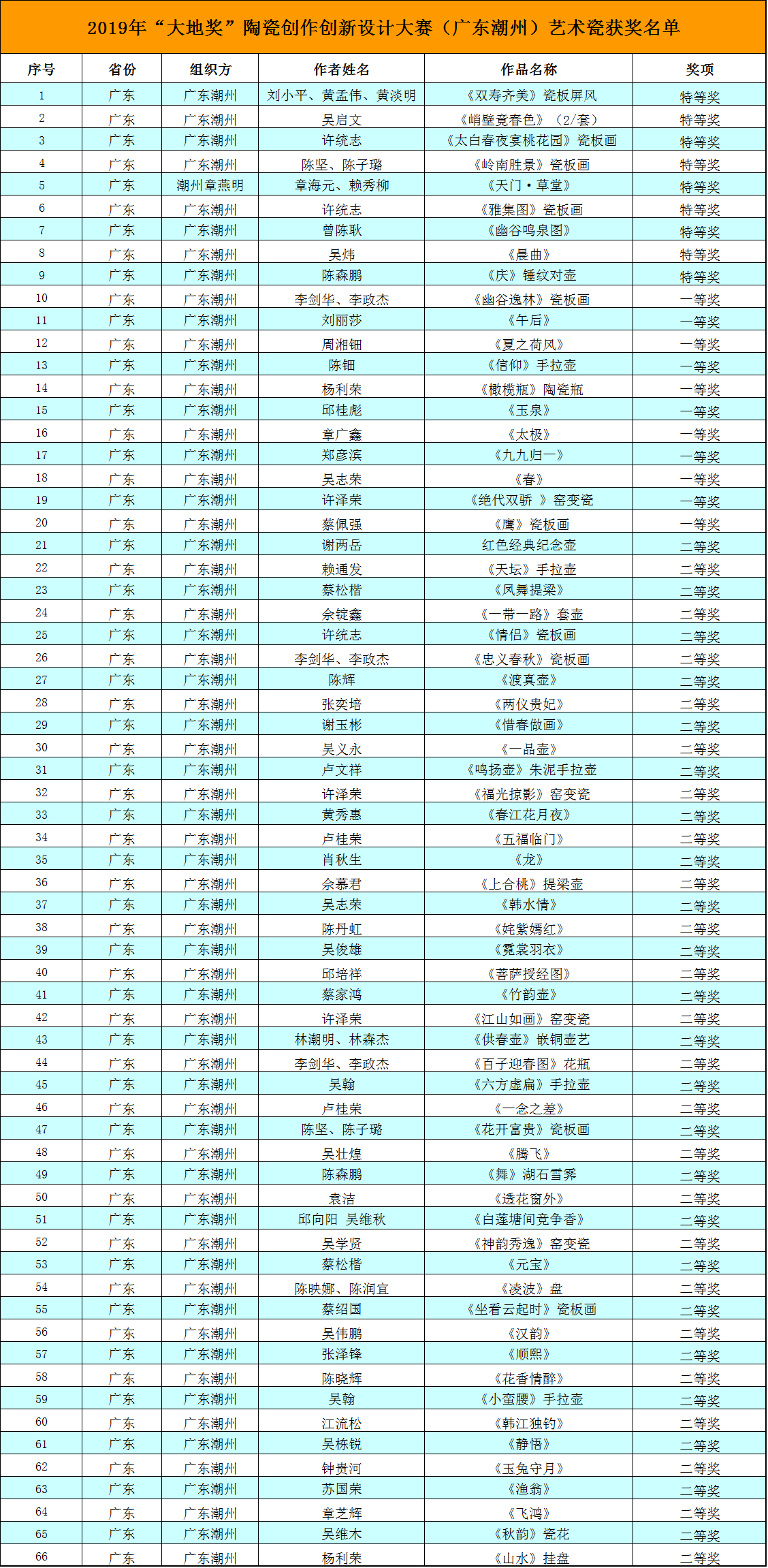 2019年“大地奖”陶瓷创作创新设计大赛（广东潮州）艺术瓷获奖名单

| 序号 | 省份 | 组织方 | 作者姓名 | 作品名称 | 奖项 |
|---|---|---|---|---|---|
| 1 | 广东 | 广东潮州 | 刘小平、黄孟伟、黄淡明 | 《双寿齐美》瓷板屏风 | 特等奖 |
| 2 | 广东 | 广东潮州 | 吴启文 | 《峭壁竟春色》（2/套） | 特等奖 |
| 3 | 广东 | 广东潮州 | 许统志 | 《太白春夜宴桃花园》瓷板画 | 特等奖 |
| 4 | 广东 | 广东潮州 | 陈坚、陈子璐 | 《岭南胜景》瓷板画 | 特等奖 |
| 5 | 广东 | 潮州章燕明 | 章海元、赖秀柳 | 《天门·草堂》 | 特等奖 |
| 6 | 广东 | 广东潮州 | 许统志 | 《雅集图》瓷板画 | 特等奖 |
| 7 | 广东 | 广东潮州 | 曾陈耿 | 《幽谷鸣泉图》 | 特等奖 |
| 8 | 广东 | 广东潮州 | 吴炜 | 《晨曲》 | 特等奖 |
| 9 | 广东 | 广东潮州 | 陈森鹏 | 《庆》锤纹对壶 | 特等奖 |
| 10 | 广东 | 广东潮州 | 李剑华、李政杰 | 《幽谷逸林》瓷板画 | 一等奖 |
| 11 | 广东 | 广东潮州 | 刘丽莎 | 《午后》 | 一等奖 |
| 12 | 广东 | 广东潮州 | 周湘钿 | 《夏之荷风》 | 一等奖 |
| 13 | 广东 | 广东潮州 | 陈钿 | 《信仰》手拉壶 | 一等奖 |
| 14 | 广东 | 广东潮州 | 杨利荣 | 《橄榄瓶》陶瓷瓶 | 一等奖 |
| 15 | 广东 | 广东潮州 | 邱桂彪 | 《玉泉》 | 一等奖 |
| 16 | 广东 | 广东潮州 | 章广鑫 | 《太极》 | 一等奖 |
| 17 | 广东 | 广东潮州 | 郑彦滨 | 《九九归一》 | 一等奖 |
| 18 | 广东 | 广东潮州 | 吴志荣 | 《春》 | 一等奖 |
| 19 | 广东 | 广东潮州 | 许泽荣 | 《绝代双骄 》窑变瓷 | 一等奖 |
| 20 | 广东 | 广东潮州 | 蔡佩强 | 《鹰》瓷板画 | 一等奖 |
| 21 | 广东 | 广东潮州 | 谢两岳 | 红色经典纪念壶 | 二等奖 |
| 22 | 广东 | 广东潮州 | 赖通发 | 《天坛》手拉壶 | 二等奖 |
| 23 | 广东 | 广东潮州 | 蔡松楷 | 《凤舞提梁》 | 二等奖 |
| 24 | 广东 | 广东潮州 | 余锭鑫 | 《一带一路》套壶 | 二等奖 |
| 25 | 广东 | 广东潮州 | 许统志 | 《情侣》瓷板画 | 二等奖 |
| 26 | 广东 | 广东潮州 | 李剑华、李政杰 | 《忠义春秋》瓷板画 | 二等奖 |
| 27 | 广东 | 广东潮州 | 陈辉 | 《渡真壶》 | 二等奖 |
| 28 | 广东 | 广东潮州 | 张奕培 | 《两仪贵妃》 | 二等奖 |
| 29 | 广东 | 广东潮州 | 谢玉彬 | 《惜春做画》 | 二等奖 |
| 30 | 广东 | 广东潮州 | 吴义永 | 《一品壶》 | 二等奖 |
| 31 | 广东 | 广东潮州 | 卢文祥 | 《鸣扬壶》朱泥手拉壶 | 二等奖 |
| 32 | 广东 | 广东潮州 | 许泽荣 | 《福光掠影》窑变瓷 | 二等奖 |
| 33 | 广东 | 广东潮州 | 黄秀惠 | 《春江花月夜》 | 二等奖 |
| 34 | 广东 | 广东潮州 | 卢桂荣 | 《五福临门》 | 二等奖 |
| 35 | 广东 | 广东潮州 | 肖秋生 | 《龙》 | 二等奖 |
| 36 | 广东 | 广东潮州 | 余慕君 | 《上合桃》提梁壶 | 二等奖 |
| 37 | 广东 | 广东潮州 | 吴志荣 | 《韩水情》 | 二等奖 |
| 38 | 广东 | 广东潮州 | 陈丹虹 | 《姹紫嫣红》 | 二等奖 |
| 39 | 广东 | 广东潮州 | 吴俊雄 | 《霓裳羽衣》 | 二等奖 |
| 40 | 广东 | 广东潮州 | 邱培祥 | 《菩萨授经图》 | 二等奖 |
| 41 | 广东 | 广东潮州 | 蔡家鸿 | 《竹韵壶》 | 二等奖 |
| 42 | 广东 | 广东潮州 | 许泽荣 | 《江山如画》窑变瓷 | 二等奖 |
| 43 | 广东 | 广东潮州 | 林潮明、林森杰 | 《供春壶》嵌铜壶艺 | 二等奖 |
| 44 | 广东 | 广东潮州 | 李剑华、李政杰 | 《百子迎春图》花瓶 | 二等奖 |
| 45 | 广东 | 广东潮州 | 吴翰 | 《六方虚扁》手拉壶 | 二等奖 |
| 46 | 广东 | 广东潮州 | 卢桂荣 | 《一念之差》 | 二等奖 |
| 47 | 广东 | 广东潮州 | 陈坚、陈子璐 | 《花开富贵》瓷板画 | 二等奖 |
| 48 | 广东 | 广东潮州 | 吴壮煌 | 《腾飞》 | 二等奖 |
| 49 | 广东 | 广东潮州 | 陈森鹏 | 《舞》湖石雪霁 | 二等奖 |
| 50 | 广东 | 广东潮州 | 袁洁 | 《透花窗外》 | 二等奖 |
| 51 | 广东 | 广东潮州 | 邱向阳 吴维秋 | 《白莲塘间竞争香》 | 二等奖 |
| 52 | 广东 | 广东潮州 | 吴学贤 | 《神韵秀逸》窑变瓷 | 二等奖 |
| 53 | 广东 | 广东潮州 | 蔡松楷 | 《元宝》 | 二等奖 |
| 54 | 广东 | 广东潮州 | 陈映娜、陈润宜 | 《凌波》盘 | 二等奖 |
| 55 | 广东 | 广东潮州 | 蔡绍国 | 《坐看云起时》瓷板画 | 二等奖 |
| 56 | 广东 | 广东潮州 | 吴伟鹏 | 《汉韵》 | 二等奖 |
| 57 | 广东 | 广东潮州 | 张泽锋 | 《顺熙》 | 二等奖 |
| 58 | 广东 | 广东潮州 | 陈晓辉 | 《花香情醉》 | 二等奖 |
| 59 | 广东 | 广东潮州 | 吴翰 | 《小蛮腰》手拉壶 | 二等奖 |
| 60 | 广东 | 广东潮州 | 江流松 | 《韩江独钓》 | 二等奖 |
| 61 | 广东 | 广东潮州 | 吴栋锐 | 《静悟》 | 二等奖 |
| 62 | 广东 | 广东潮州 | 钟贵河 | 《玉兔守月》 | 二等奖 |
| 63 | 广东 | 广东潮州 | 苏国荣 | 《渔翁》 | 二等奖 |
| 64 | 广东 | 广东潮州 | 章芝辉 | 《飞鸿》 | 二等奖 |
| 65 | 广东 | 广东潮州 | 吴维木 | 《秋韵》瓷花 | 二等奖 |
| 66 | 广东 | 广东潮州 | 杨利荣 | 《山水》挂盘 | 二等奖 |